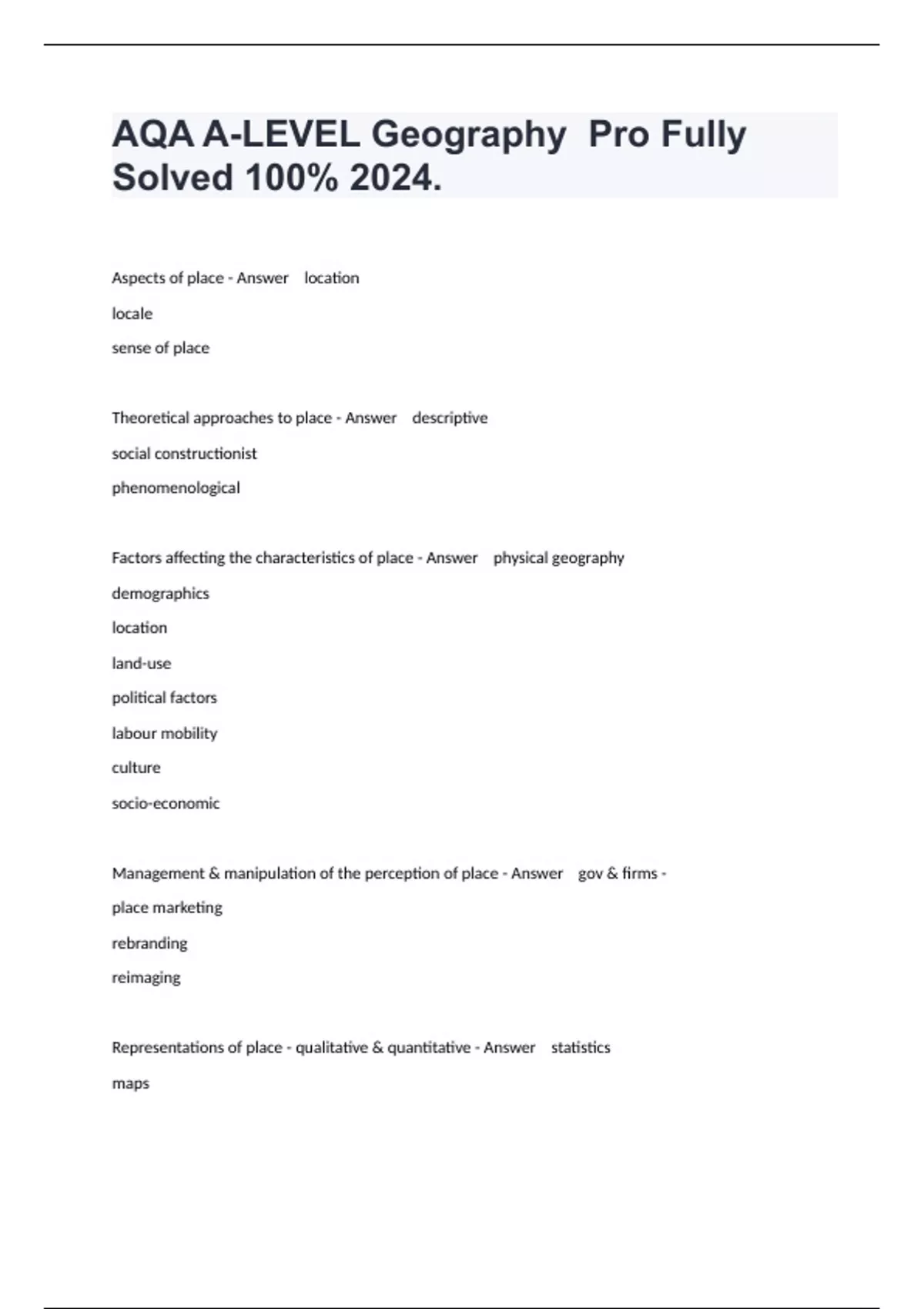 AQA A-LEVEL Geography Pro Fully Solved 100% 2024.

Aspects of place - Answer location

locale

sense of place

Theoretical approaches to place - Answer descriptive

social constructionist

phenomenological

Factors affecting the characteristics of place - Answer physical geography

demographics

location

land-use

political factors

labour mobility

culture

socio-economic

Management & manipulation of the perception of place - Answer gov & firms -

place marketing

rebranding

reimaging

Representations of place - qualitative & quantitative - Answer statistics

maps